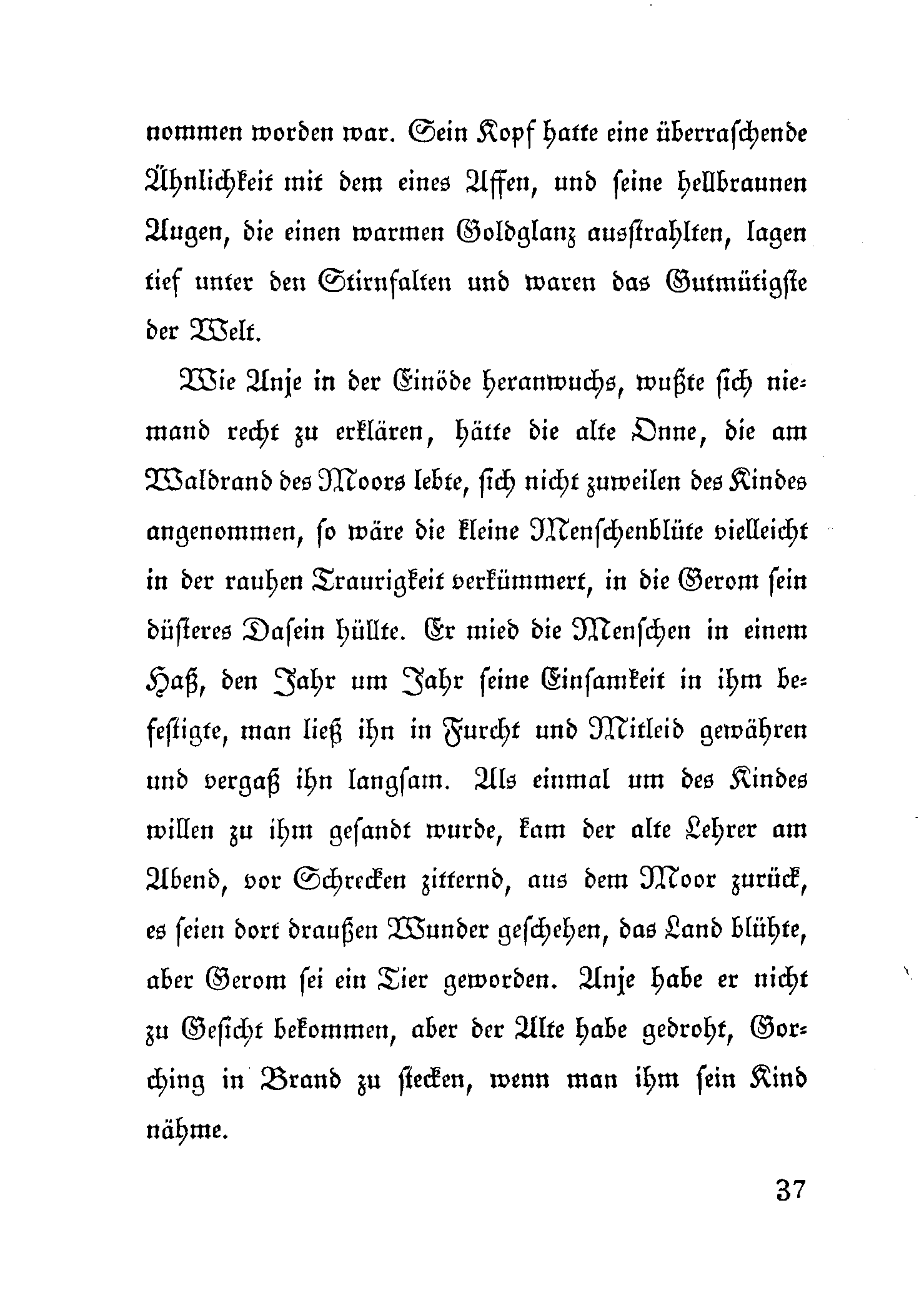 nommen worden war. Sein Kopf hatte eine überraschende Ähnlichkeit mit dem eines Affen, und seine hellbraunen Augen, die einen warmen Goldglanz ausstrahlten, lagen tief unter den Stirnfalten und waren das Gutmütigste der Welt.

Wie Anje in der Einöde heranwuchs, wußte sich niemand recht zu erklären, hätte die alte Onne, die am Waldrand des Moors lebte, sich nicht zuweilen des Kindes angenommen, so wäre die kleine Menschenblüte vielleicht in der rauhen Traurigkeit verkümmert, in die Gerom sein düsteres Dasein hüllte. Er mied die Menschen in einem Haß, den Jahr um Jahr seine Einsamkeit in ihm befestigte, man ließ ihn in Furcht und Mitleid gewähren und vergaß ihn langsam. Als einmal um des Kindes willen zu ihm gesandt wurde, kam der alte Lehrer am Abend, vor Schrecken zitternd, aus dem Moor zurück, es seien dort draußen Wunder geschehen, das Land blühte, aber Gerom sei ein Tier geworden. Anje habe er nicht zu Gesicht bekommen, aber der Alte habe gedroht, Gorching in Brand zu stecken, wenn man ihm sein Kind nähme.

37